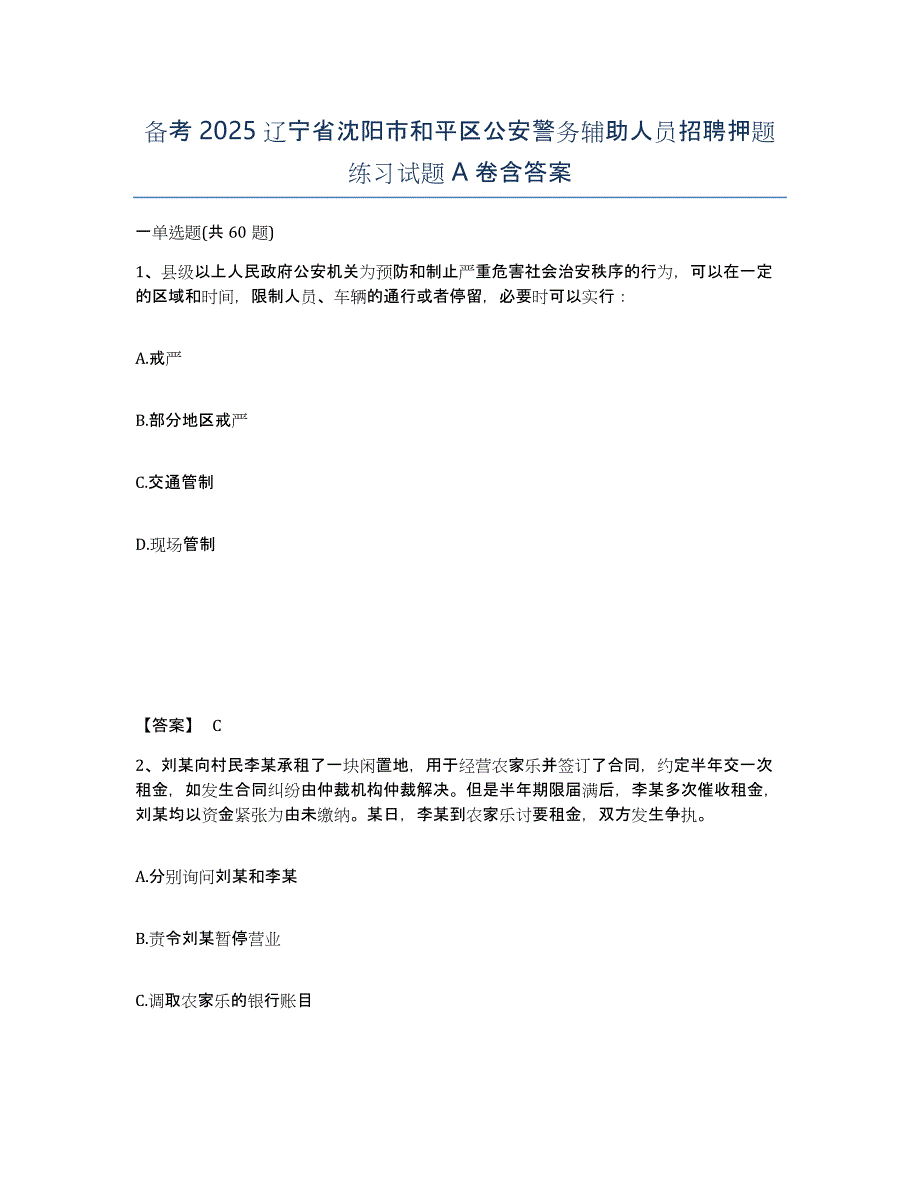 备考 2025 辽宁省沈阳市和平区公安警务辅助人员招聘押题练习试题 A 卷含答案

一单选题(共 60 题)

1、县级以上人民政府公安机关为预防和制止严重危害社会治安秩序的行为，可以在一定的区域和时间，限制人员、车辆的通行或者停留，必要时可以实行：

A.戒严

B.部分地区戒严

C.交通管制

D.现场管制

【答案】 C

2、刘某向村民李某承租了一块闲置地，用于经营农家乐并签订了合同，约定半年交一次租金，如发生合同纠纷由仲裁机构仲裁解决。但是半年期限届满后，李某多次催收租金，刘某均以资金紧张为由未缴纳。某日，李某到农家乐讨要租金，双方发生争执。

A.分别询问刘某和李某

B.责令刘某暂停营业

C.调取农家乐的银行账目